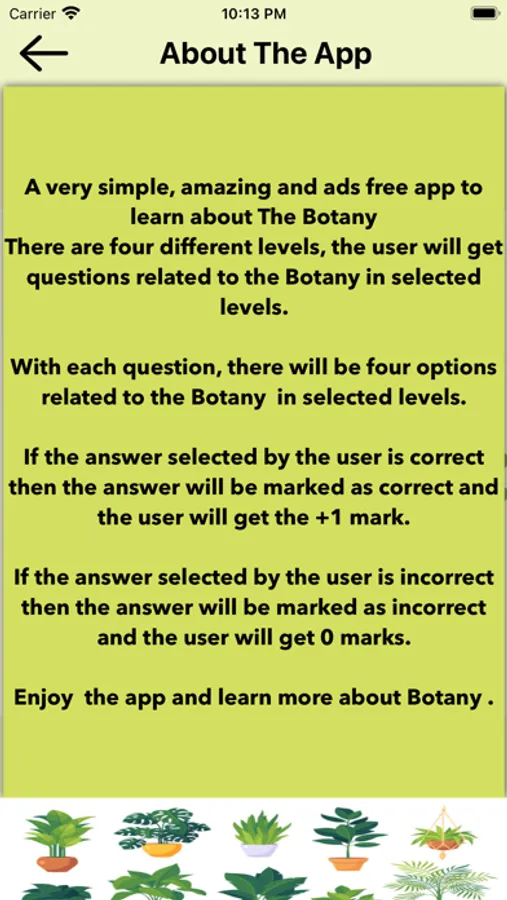 Carrier 10:13 PM

About The App

A very simple, amazing and ads free app to learn about The Botany
There are four different levels, the user will get questions related to the Botany in selected levels.

With each question, there will be four options related to the Botany in selected levels.

If the answer selected by the user is correct then the answer will be marked as correct and the user will get the +1 mark.

If the answer selected by the user is incorrect then the answer will be marked as incorrect and the user will get 0 marks.

Enjoy the app and learn more about Botany .